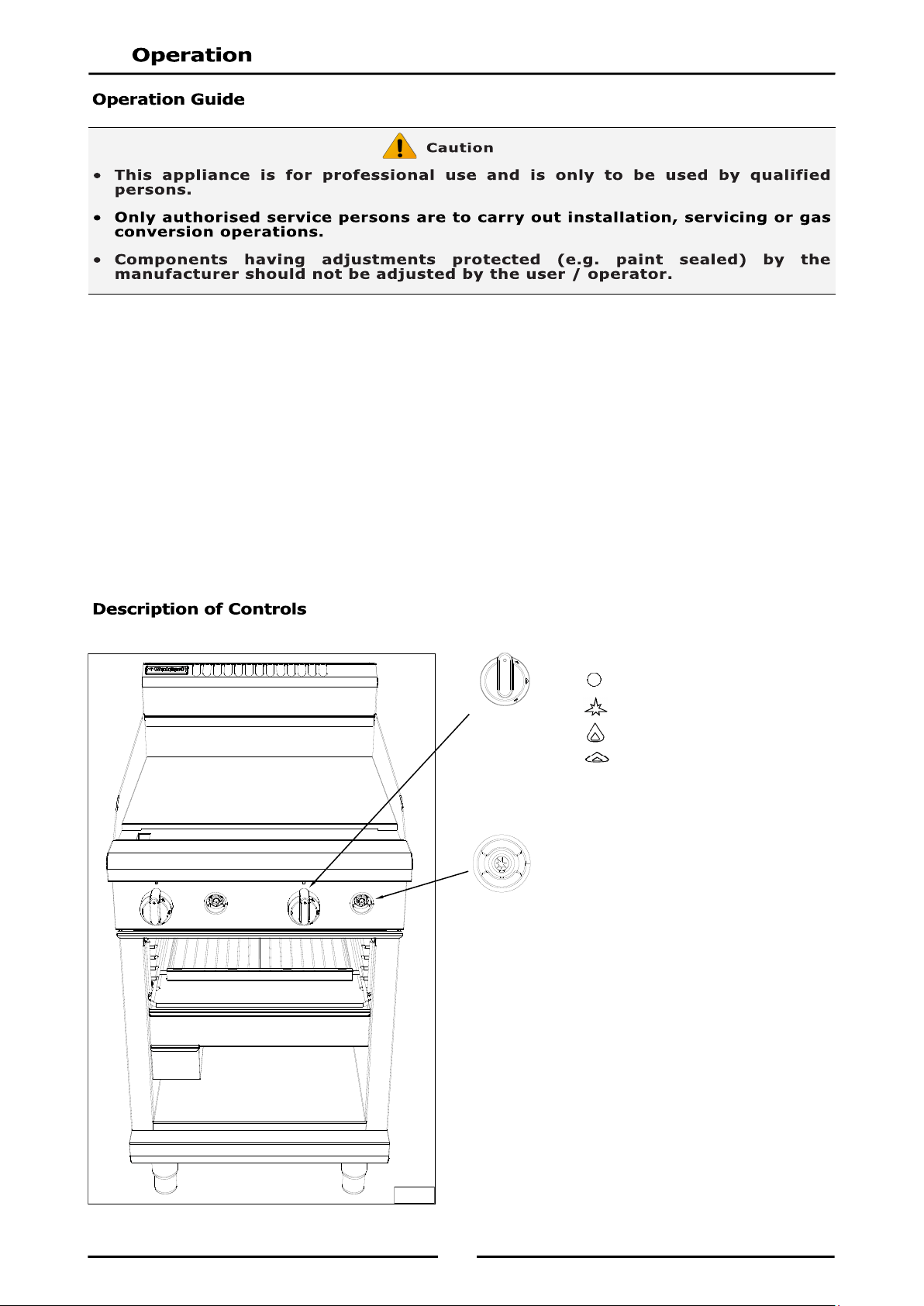 Operation

Operation Guide

Caution

• This appliance is for professional use and is only to be used by qualified persons.

• Only authorised service persons are to carry out installation, servicing or gas conversion operations.

• Components having adjustments protected (e.g. paint sealed) by the manufacturer should not be adjusted by the user / operator.

Description of Controls